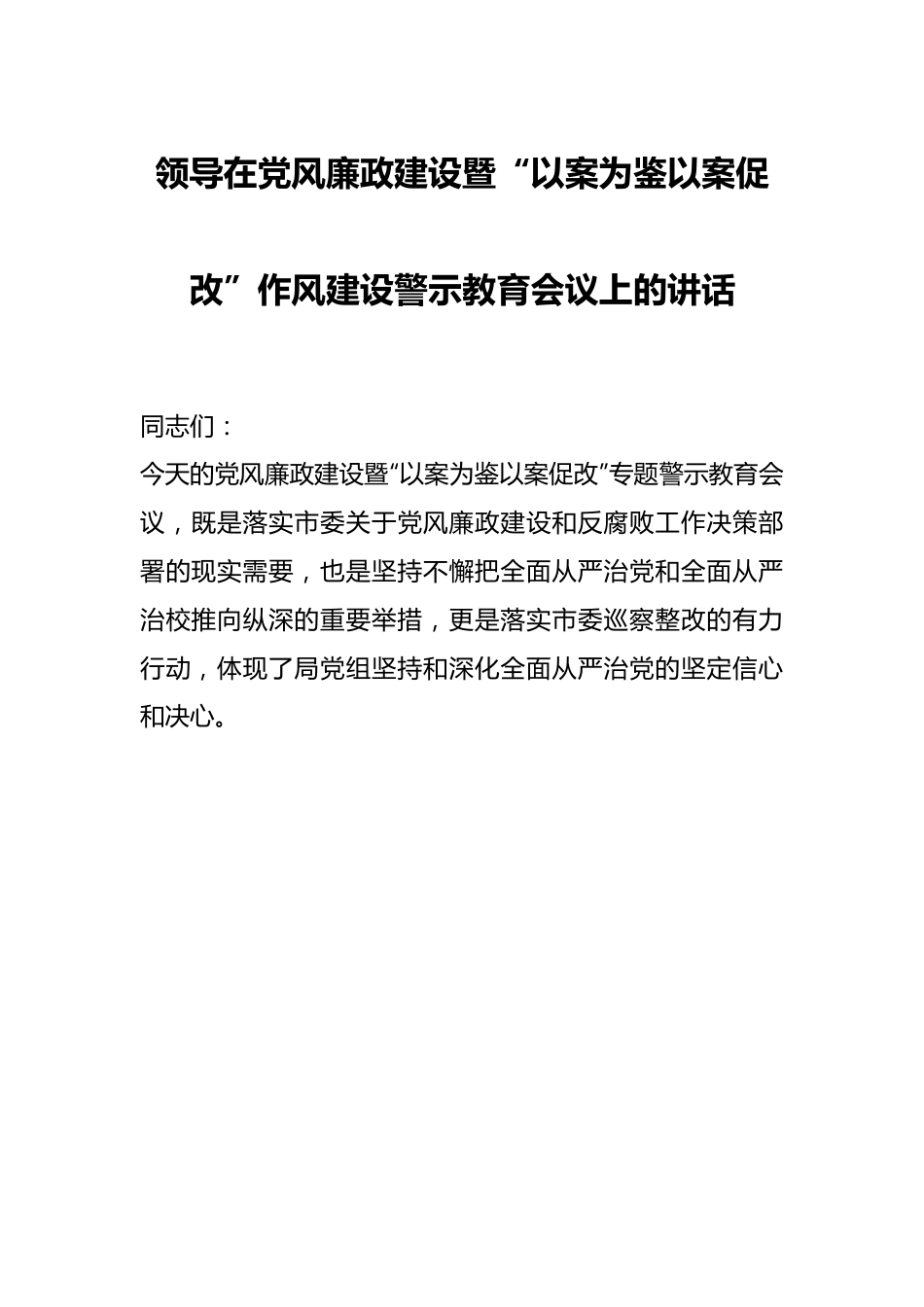 领导在党风廉政建设暨“以案为鉴以案促改”作风建设警示教育会议上的讲话

同志们：

今天的党风廉政建设暨“以案为鉴以案促改”专题警示教育会议，既是落实市委关于党风廉政建设和反腐败工作决策部署的现实需要，也是坚持不懈把全面从严治党和全面从严治校推向纵深的重要举措，更是落实市委巡察整改的有力行动，体现了局党组坚持和深化全面从严治党的坚定信心和决心。